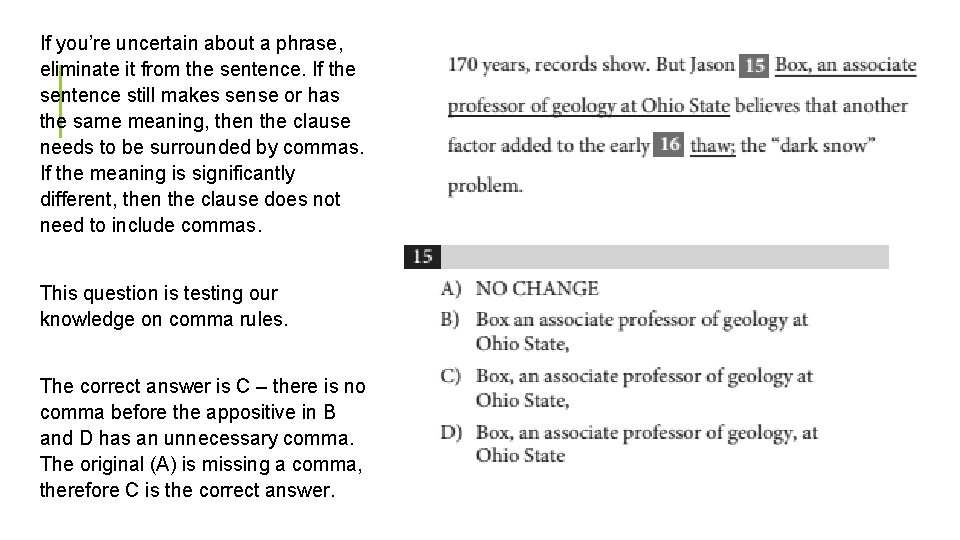 If you're uncertain about a phrase, eliminate it from the sentence. If the sentence still makes sense or has the same meaning, then the clause needs to be surrounded by commas. If the meaning is significantly different, then the clause does not need to include commas.

This question is testing our knowledge on comma rules.

The correct answer is C – there is no comma before the appositive in B and D has an unnecessary comma. The original (A) is missing a comma, therefore C is the correct answer.

170 years, records show. But Jason 15 Box, an associate professor of geology at Ohio State believes that another factor added to the early 16 thaw; the "dark snow" problem.

15

A) NO CHANGE
B) Box an associate professor of geology at Ohio State,
C) Box, an associate professor of geology at Ohio State,
D) Box, an associate professor of geology, at Ohio State